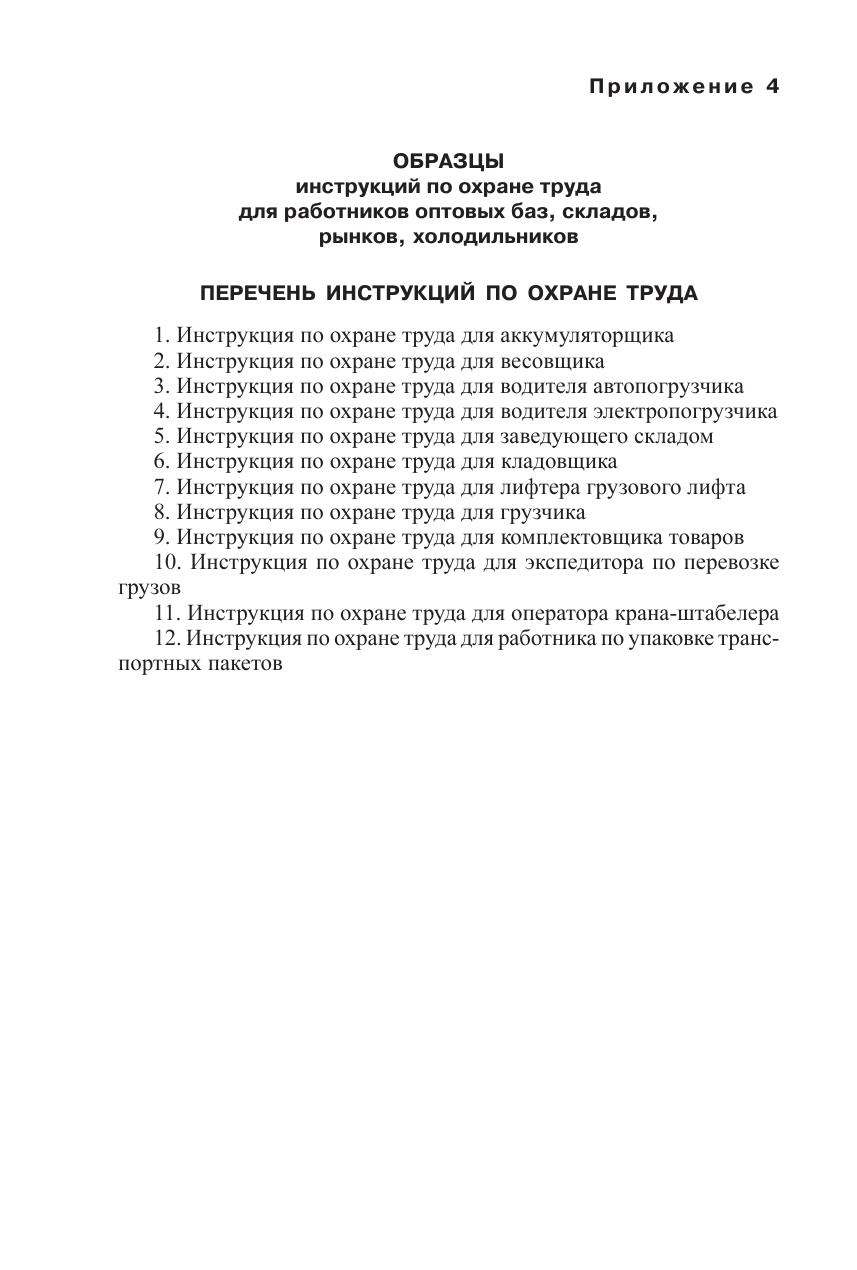 Приложение 4

ОБРАЗЦЫ
инструкций по охране труда
для работников оптовых баз, складов,
рынков, холодильников

ПЕРЕЧЕНЬ ИНСТРУКЦИЙ ПО ОХРАНЕ ТРУДА

1. Инструкция по охране труда для аккумуляторщика
2. Инструкция по охране труда для весовщика
3. Инструкция по охране труда для водителя автопогрузчика
4. Инструкция по охране труда для водителя электропогрузчика
5. Инструкция по охране труда для заведующего складом
6. Инструкция по охране труда для кладовщика
7. Инструкция по охране труда для лифтера грузового лифта
8. Инструкция по охране труда для грузчика
9. Инструкция по охране труда для комплектовщика товаров
10. Инструкция по охране труда для экспедитора по перевозке грузов
11. Инструкция по охране труда для оператора крана-штабелера
12. Инструкция по охране труда для работника по упаковке транспортных пакетов